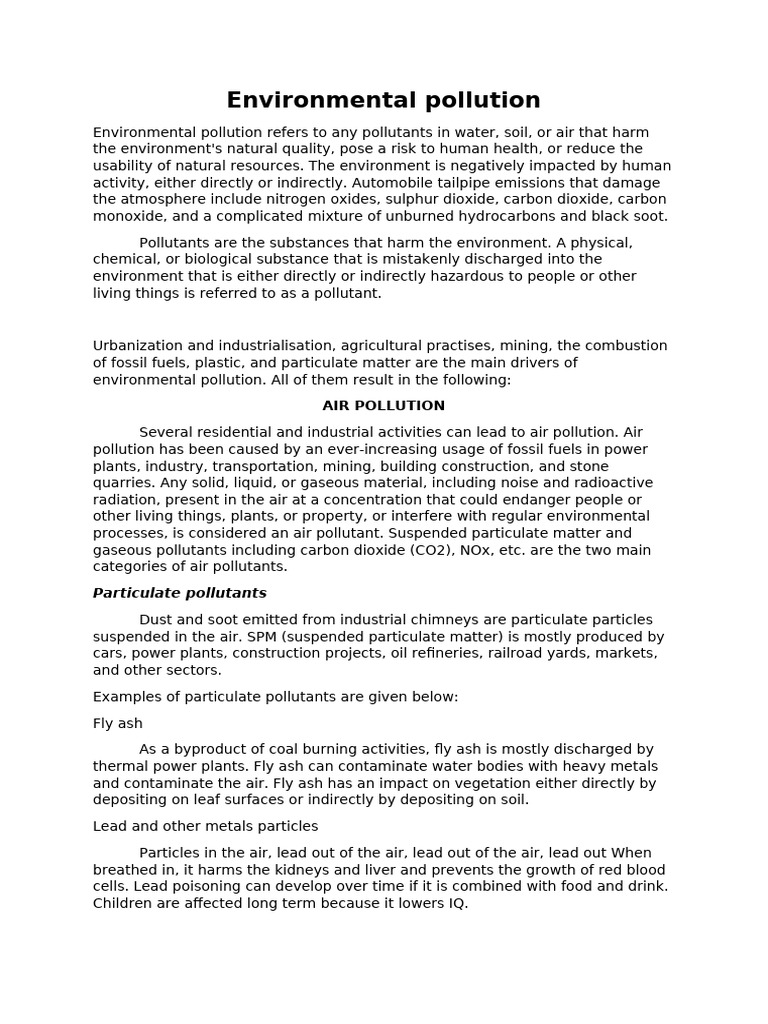 Environmental pollution

Environmental pollution refers to any pollutants in water, soil, or air that harm the environment's natural quality, pose a risk to human health, or reduce the usability of natural resources. The environment is negatively impacted by human activity, either directly or indirectly. Automobile tailpipe emissions that damage the atmosphere include nitrogen oxides, sulphur dioxide, carbon dioxide, carbon monoxide, and a complicated mixture of unburned hydrocarbons and black soot.

Pollutants are the substances that harm the environment. A physical, chemical, or biological substance that is mistakenly discharged into the environment that is either directly or indirectly hazardous to people or other living things is referred to as a pollutant.

Urbanization and industrialisation, agricultural practises, mining, the combustion of fossil fuels, plastic, and particulate matter are the main drivers of environmental pollution. All of them result in the following:

AIR POLLUTION

Several residential and industrial activities can lead to air pollution. Air pollution has been caused by an ever-increasing usage of fossil fuels in power plants, industry, transportation, mining, building construction, and stone quarries. Any solid, liquid, or gaseous material, including noise and radioactive radiation, present in the air at a concentration that could endanger people or other living things, plants, or property, or interfere with regular environmental processes, is considered an air pollutant. Suspended particulate matter and gaseous pollutants including carbon dioxide (CO2), NOx, etc. are the two main categories of air pollutants.

Particulate pollutants

Dust and soot emitted from industrial chimneys are particulate particles suspended in the air. SPM (suspended particulate matter) is mostly produced by cars, power plants, construction projects, oil refineries, railroad yards, markets, and other sectors.

Examples of particulate pollutants are given below:

Fly ash

As a byproduct of coal burning activities, fly ash is mostly discharged by thermal power plants. Fly ash can contaminate water bodies with heavy metals and contaminate the air. Fly ash has an impact on vegetation either directly by depositing on leaf surfaces or indirectly by depositing on soil.

Lead and other metals particles

Particles in the air, lead out of the air, lead out of the air, lead out When breathed in, it harms the kidneys and liver and prevents the growth of red blood cells. Lead poisoning can develop over time if it is combined with food and drink. Children are affected long term because it lowers IQ.